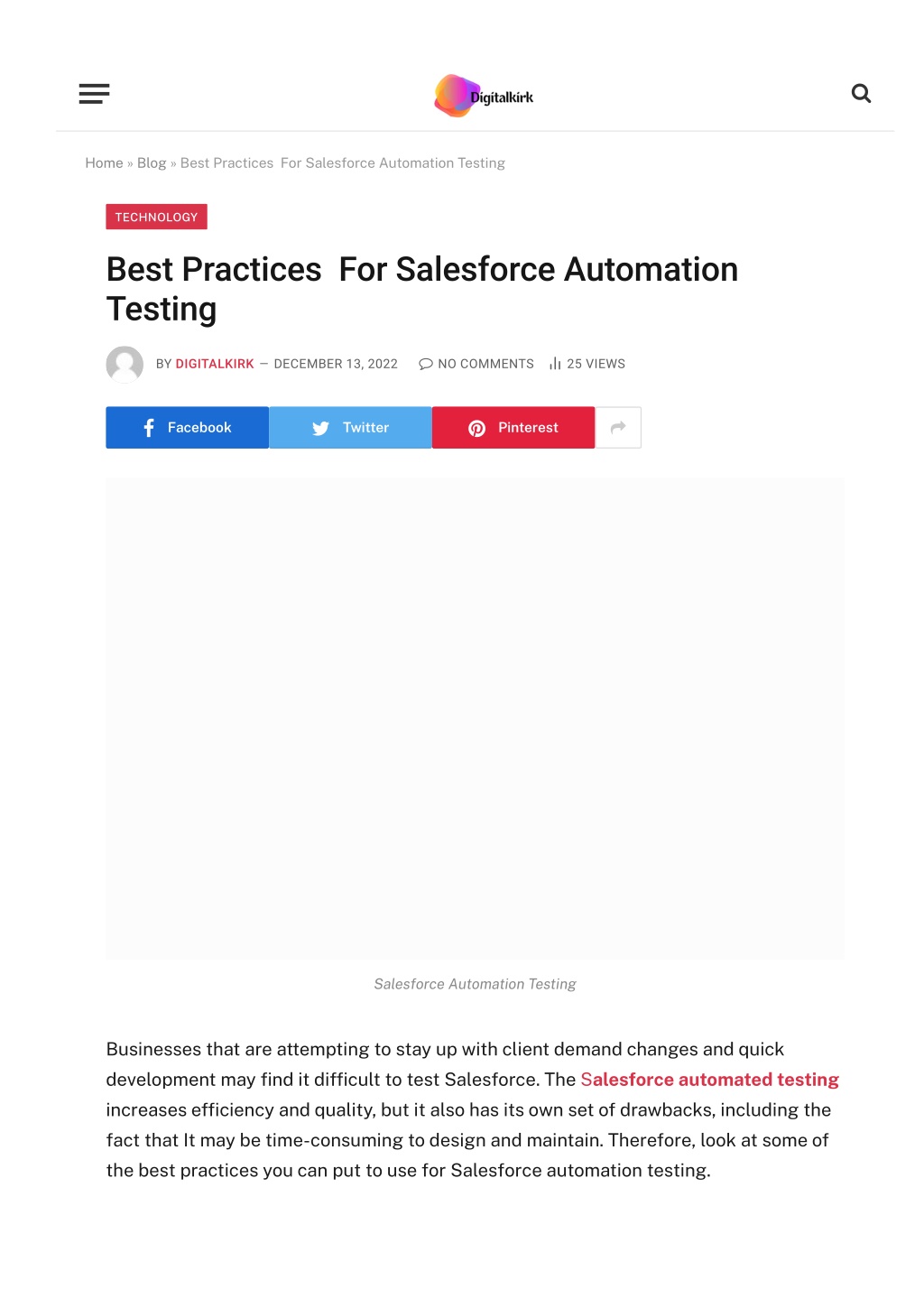 Digitalkirk

Home » Blog » Best Practices For Salesforce Automation Testing

TECHNOLOGY

Best Practices For Salesforce Automation Testing

BY DIGITALKIRK — DECEMBER 13, 2022 NO COMMENTS 25 VIEWS

Facebook Twitter Pinterest

Salesforce Automation Testing

Businesses that are attempting to stay up with client demand changes and quick development may find it difficult to test Salesforce. The Salesforce automated testing increases efficiency and quality, but it also has its own set of drawbacks, including the fact that It may be time-consuming to design and maintain. Therefore, look at some of the best practices you can put to use for Salesforce automation testing.